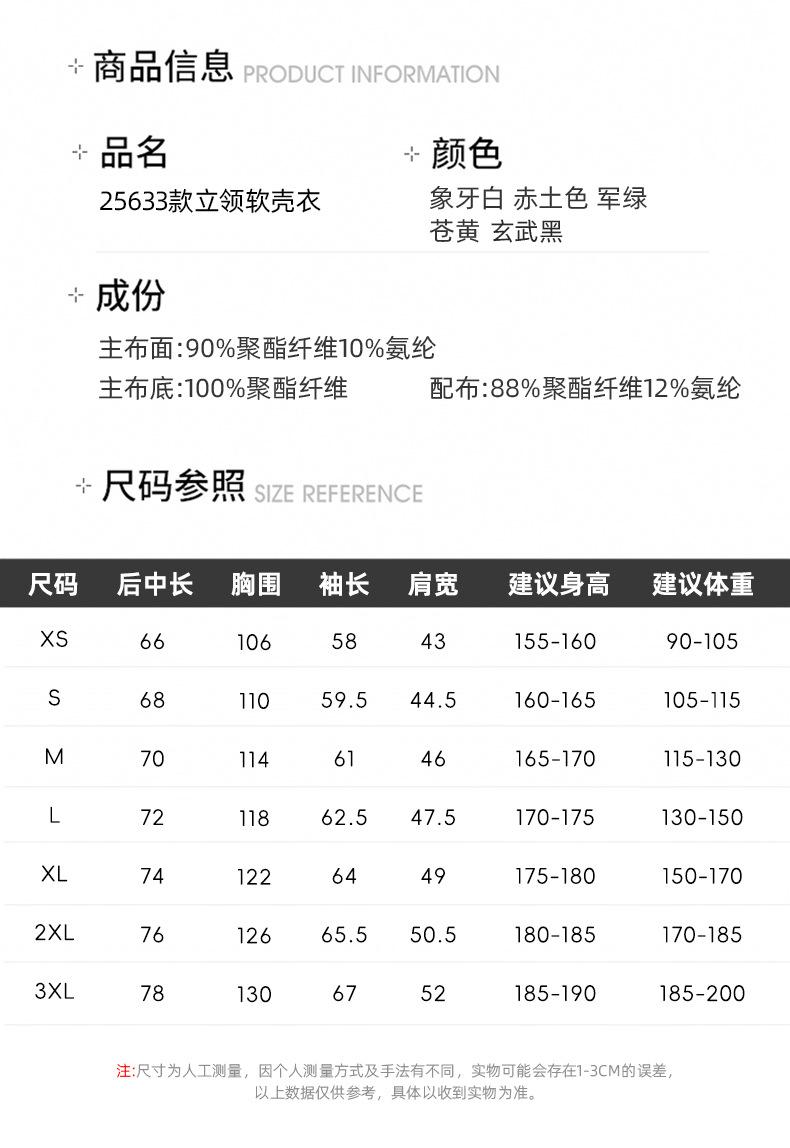 商品信息 PRODUCT INFORMATION

品名
25633款立领软壳衣

颜色
象牙白 赤土色 军绿
苍黄 玄武黑

成份
主布面:90%聚酯纤维10%氨纶
主布底:100%聚酯纤维
配布:88%聚酯纤维12%氨纶

尺码参照 SIZE REFERENCE

| 尺码 | 后中长 | 胸围 | 袖长 | 肩宽 | 建议身高 | 建议体重 |
|---|---|---|---|---|---|---|
| XS | 66 | 106 | 58 | 43 | 155-160 | 90-105 |
| S | 68 | 110 | 59.5 | 44.5 | 160-165 | 105-115 |
| M | 70 | 114 | 61 | 46 | 165-170 | 115-130 |
| L | 72 | 118 | 62.5 | 47.5 | 170-175 | 130-150 |
| XL | 74 | 122 | 64 | 49 | 175-180 | 150-170 |
| 2XL | 76 | 126 | 65.5 | 50.5 | 180-185 | 170-185 |
| 3XL | 78 | 130 | 67 | 52 | 185-190 | 185-200 |

注:尺寸为人工测量，因个人测量方式及手法有不同，实物可能会存在1-3CM的误差，以上数据仅供参考，具体以收到实物为准。